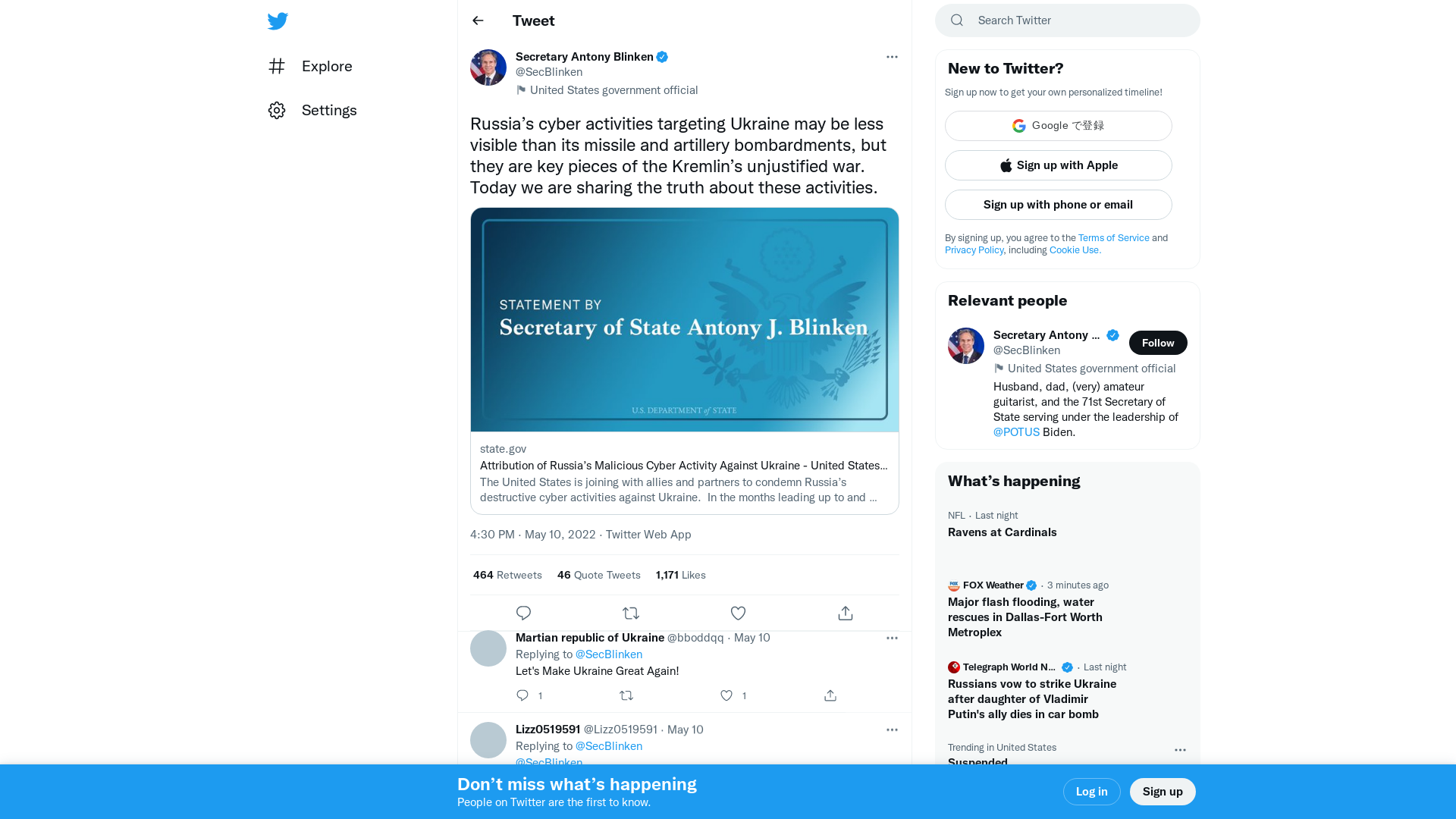 Explore

Settings

Tweet

Secretary Antony Blinken
@SecBlinken
United States government official

Russia's cyber activities targeting Ukraine may be less visible than its missile and artillery bombardments, but they are key pieces of the Kremlin's unjustified war. Today we are sharing the truth about these activities.

STATEMENT BY
Secretary of State Antony J. Blinken

U.S. DEPARTMENT of STATE

state.gov
Attribution of Russia's Malicious Cyber Activity Against Ukraine - United States...
The United States is joining with allies and partners to condemn Russia's destructive cyber activities against Ukraine. In the months leading up to and ...

4:30 PM · May 10, 2022 · Twitter Web App

464 Retweets 46 Quote Tweets 1,171 Likes

Martian republic of Ukraine @bboddqq · May 10
Replying to @SecBlinken
Let's Make Ukraine Great Again!
1 1

Lizz0519591 @Lizz0519591 · May 10
Replying to @SecBlinken
@SecBlinken

Search Twitter

New to Twitter?
Sign up now to get your own personalized timeline!
Google で登録
Sign up with Apple
Sign up with phone or email
By signing up, you agree to the Terms of Service and Privacy Policy, including Cookie Use.

Relevant people
Secretary Antony ...
@SecBlinken
Follow
United States government official
Husband, dad, (very) amateur guitarist, and the 71st Secretary of State serving under the leadership of @POTUS Biden.

What's happening
NFL · Last night
Ravens at Cardinals

FOX Weather · 3 minutes ago
Major flash flooding, water rescues in Dallas-Fort Worth Metroplex

Telegraph World N... · Last night
Russians vow to strike Ukraine after daughter of Vladimir Putin's ally dies in car bomb

Trending in United States
Suspended

Don't miss what's happening
People on Twitter are the first to know.
Log in
Sign up